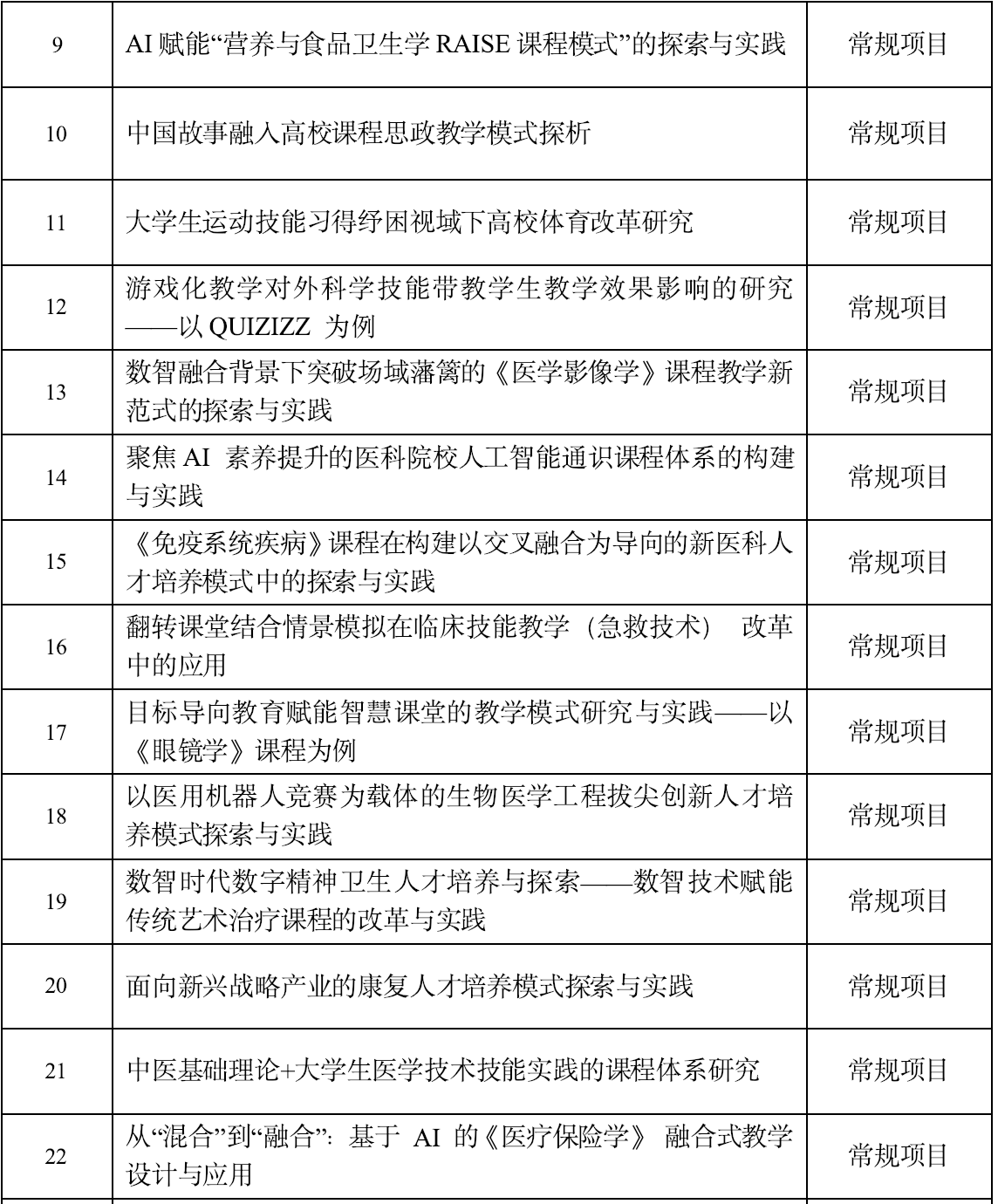 | 9 | AI 赋能“营养与食品卫生学 RAISE 课程模式”的探索与实践 | 常规项目 |
|---|---|---|
| 10 | 中国故事融入高校课程思政教学模式探析 | 常规项目 |
| 11 | 大学生运动技能习得纾困视域下高校体育改革研究 | 常规项目 |
| 12 | 游戏化教学对外科学技能带教学生教学效果影响的研究——以 QUIZIZZ 为例 | 常规项目 |
| 13 | 数智融合背景下突破场域藩篱的《医学影像学》课程教学新范式的探索与实践 | 常规项目 |
| 14 | 聚焦 AI 素养提升的医科院校人工智能通识课程体系的构建与实践 | 常规项目 |
| 15 | 《免疫系统疾病》课程在构建以交叉融合为导向的新医科人才培养模式中的探索与实践 | 常规项目 |
| 16 | 翻转课堂结合情景模拟在临床技能教学（急救技术） 改革中的应用 | 常规项目 |
| 17 | 目标导向教育赋能智慧课堂的教学模式研究与实践——以《眼镜学》课程为例 | 常规项目 |
| 18 | 以医用机器人竞赛为载体的生物医学工程拔尖创新人才培养模式探索与实践 | 常规项目 |
| 19 | 数智时代数字精神卫生人才培养与探索——数智技术赋能传统艺术治疗课程的改革与实践 | 常规项目 |
| 20 | 面向新兴战略产业的康复人才培养模式探索与实践 | 常规项目 |
| 21 | 中医基础理论+大学生医学技术技能实践的课程体系研究 | 常规项目 |
| 22 | 从“混合”到“融合”：基于 AI 的《医疗保险学》 融合式教学设计与应用 | 常规项目 |